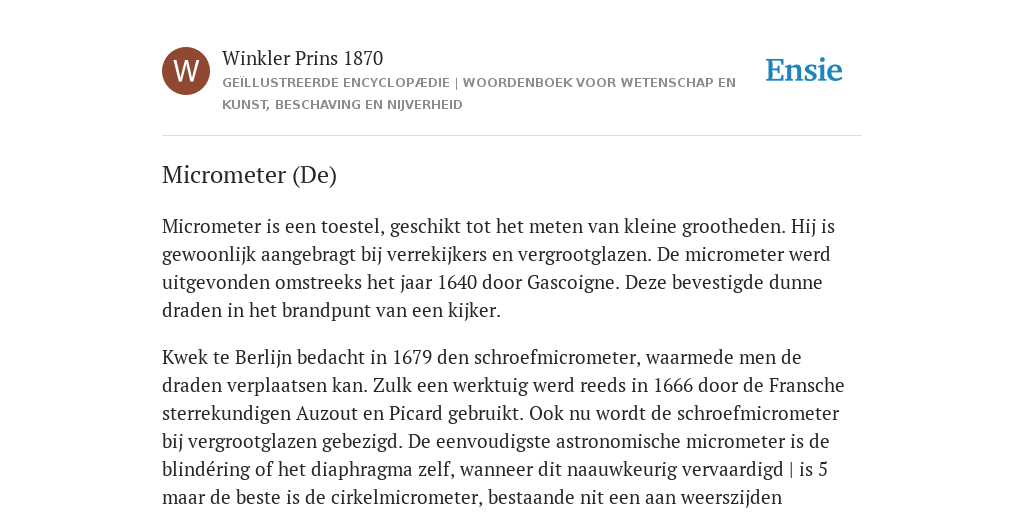 W

Winkler Prins 1870

GEÏLLUSTREERDE ENCYCLOPÆDIE | WOORDENBOEK VOOR WETENSCHAP EN KUNST, BESCHAVING EN NIJVERHEID

Ensie

Micrometer (De)

Micrometer is een toestel, geschikt tot het meten van kleine grootheden. Hij is gewoonlijk aangebragt bij verrekijkers en vergrootglazen. De micrometer werd uitgevonden omstreeks het jaar 1640 door Gascoigne. Deze bevestigde dunne draden in het brandpunt van een kijker.

Kwek te Berlijn bedacht in 1679 den schroefmicrometer, waarmede men de draden verplaatsen kan. Zulk een werktuig werd reeds in 1666 door de Fransche sterrekundigen Auzout en Picard gebruikt. Ook nu wordt de schroefmicrometer bij vergrootglazen gebezigd. De eenvoudigste astronomische micrometer is de blindéring of het diaphragma zelf, wanneer dit naauwkeurig vervaardigd | is 5 maar de beste is de cirkelmicrometer, bestaande nit een aan weerszijden